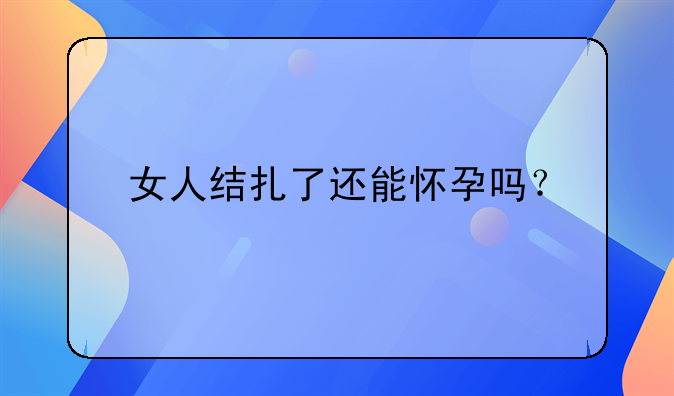 女人结扎了还能怀孕吗？